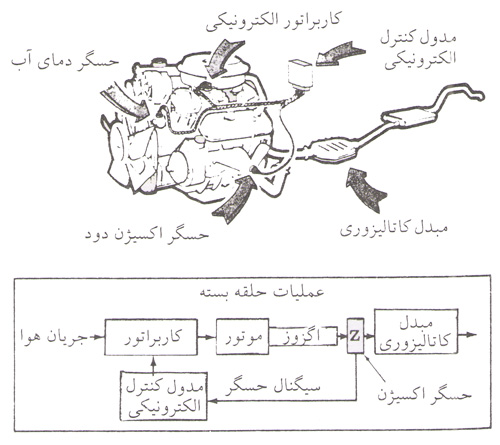 کاربراتور الکترونیکی

مدول کنترل الکترونیکی

حسگر دمای آب

حسگر اکسیژن دود

مبدل کاتالیزوری

عملیات حلقه بسته

جریان هوا

کاربراتور

موتور

اگزوز

Z

مبدل کاتالیزوری

مدول کنترل الکترونیکی

سیگنال حسگر

حسگر اکسیژن